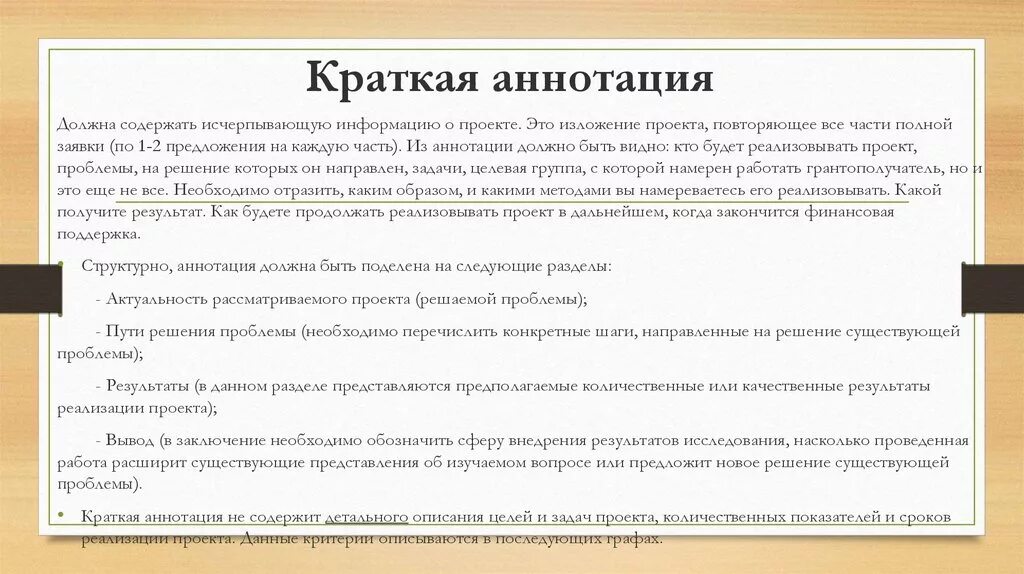 Краткая аннотация

Должна содержать исчерпывающую информацию о проекте. Это изложение проекта, повторяющее все части полной заявки (по 1-2 предложения на каждую часть). Из аннотации должно быть видно: кто будет реализовывать проект, проблемы, на решение которых он направлен, задачи, целевая группа, с которой намерен работать грантополучатель, но и это еще не все. Необходимо отразить, каким образом, и какими методами вы намереваетесь его реализовывать. Какой получите результат. Как будете продолжать реализовывать проект в дальнейшем, когда закончится финансовая поддержка.

• Структурно, аннотация должна быть поделена на следующие разделы:

- Актуальность рассматриваемого проекта (решаемой проблемы);

- Пути решения проблемы (необходимо перечислить конкретные шаги, направленные на решение существующей проблемы);

- Результаты (в данном разделе представляются предполагаемые количественные или качественные результаты реализации проекта);

- Вывод (в заключение необходимо обозначить сферу внедрения результатов исследования, насколько проведенная работа расширит существующие представления об изучаемом вопросе или предложит новое решение существующей проблемы).

• Краткая аннотация не содержит детального описания целей и задач проекта, количественных показателей и сроков реализации проекта. Данные критерии описываются в последующих графах.